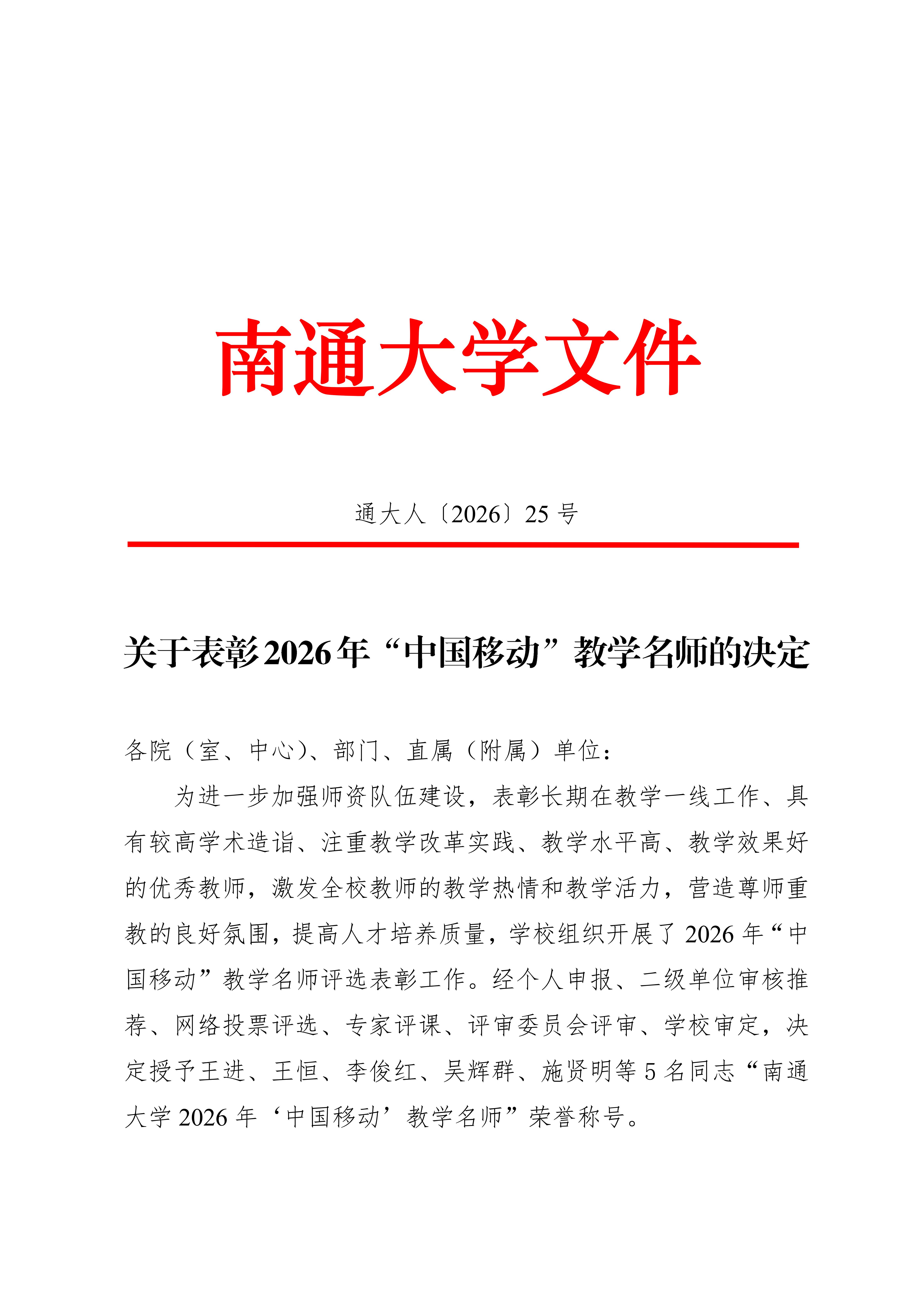 南通大学文件

通大人〔2026〕25 号

关于表彰2026年“中国移动”教学名师的决定

各院（室、中心）、部门、直属（附属）单位：

为进一步加强师资队伍建设，表彰长期在教学一线工作、具有较高学术造诣、注重教学改革实践、教学水平高、教学效果好的优秀教师，激发全校教师的教学热情和教学活力，营造尊师重教的良好氛围，提高人才培养质量，学校组织开展了 2026 年“中国移动”教学名师评选表彰工作。经个人申报、二级单位审核推荐、网络投票评选、专家评课、评审委员会评审、学校审定，决定授予王进、王恒、李俊红、吴辉群、施贤明等 5 名同志“南通大学 2026 年‘中国移动’教学名师”荣誉称号。